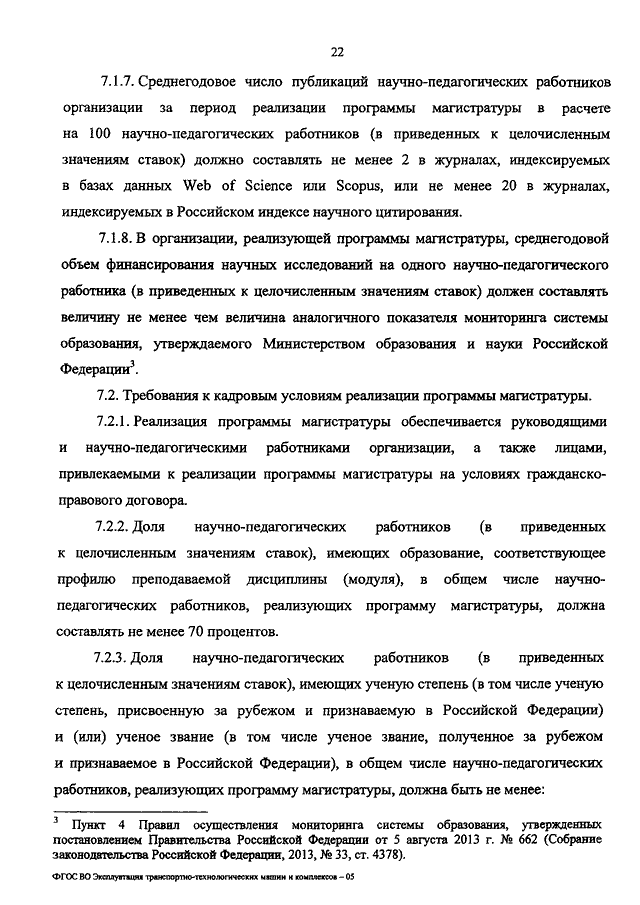 22

7.1.7. Среднегодовое число публикаций научно-педагогических работников организации за период реализации программы магистратуры в расчете на 100 научно-педагогических работников (в приведенных к целочисленным значениям ставок) должно составлять не менее 2 в журналах, индексируемых в базах данных Web of Science или Scopus, или не менее 20 в журналах, индексируемых в Российском индексе научного цитирования.

7.1.8. В организации, реализующей программы магистратуры, среднегодовой объем финансирования научных исследований на одного научно-педагогического работника (в приведенных к целочисленным значениям ставок) должен составлять величину не менее чем величина аналогичного показателя мониторинга системы образования, утверждаемого Министерством образования и науки Российской Федерации$^3$.

7.2. Требования к кадровым условиям реализации программы магистратуры.

7.2.1. Реализация программы магистратуры обеспечивается руководящими и научно-педагогическими работниками организации, а также лицами, привлекаемыми к реализации программы магистратуры на условиях гражданско-правового договора.

7.2.2. Доля научно-педагогических работников (в приведенных к целочисленным значениям ставок), имеющих образование, соответствующее профилю преподаваемой дисциплины (модуля), в общем числе научно-педагогических работников, реализующих программу магистратуры, должна составлять не менее 70 процентов.

7.2.3. Доля научно-педагогических работников (в приведенных к целочисленным значениям ставок), имеющих ученую степень (в том числе ученую степень, присвоенную за рубежом и признаваемую в Российской Федерации) и (или) ученое звание (в том числе ученое звание, полученное за рубежом и признаваемое в Российской Федерации), в общем числе научно-педагогических работников, реализующих программу магистратуры, должна быть не менее:

$^3$ Пункт 4 Правил осуществления мониторинга системы образования, утвержденных постановлением Правительства Российской Федерации от 5 августа 2013 г. № 662 (Собрание законодательства Российской Федерации, 2013, № 33, ст. 4378).

ФГОС ВО Эксплуатация транспортно-технологических машин и комплексов – 05